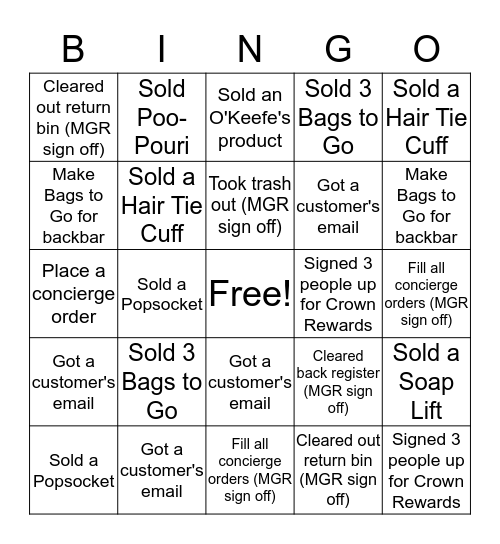 | B | I | N | G | O |
|---|---|---|---|---|
| Cleared out return bin (MGR sign off) | Sold Poo-Pouri | Sold an O'Keefe's product | Sold 3 Bags to Go | Sold a Hair Tie Cuff |
| Make Bags to Go for backbar | Sold a Hair Tie Cuff | Took trash out (MGR sign off) | Got a customer's email | Make Bags to Go for backbar |
| Place a concierge order | Sold a Popsocket | Free! | Signed 3 people up for Crown Rewards | Fill all concierge orders (MGR sign off) |
| Got a customer's email | Sold 3 Bags to Go | Got a customer's email | Cleared back register (MGR sign off) | Sold a Soap Lift |
| Sold a Popsocket | Got a customer's email | Fill all concierge orders (MGR sign off) | Cleared out return bin (MGR sign off) | Signed 3 people up for Crown Rewards |